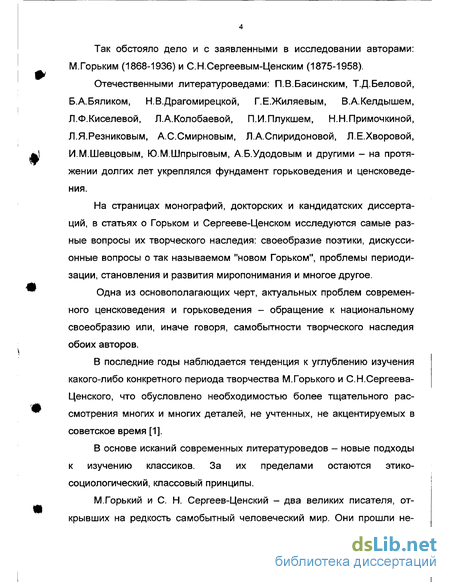 4

Так обстояло дело и с заявленными в исследовании авторами: М.Горьким (1868-1936) и С.Н.Сергеевым-Ценским (1875-1958).

Отечественными литературоведами: П.В.Басинским, Т.Д.Беловой, Б.А.Бяликом, Н.В.Драгомирецкой, Г.Е.Жиляевым, В.А.Келдышем, Л.Ф.Киселевой, Л.А.Колобаевой, П.И.Плукшем, Н.Н.Примочкиной, Л.Я.Резниковым, А.С.Смирновым, Л.А.Спиридоновой, Л.Е.Хворовой, И.М.Шевцовым, Ю.М.Шпрыговым, А.Б.Удодовым и другими – на протяжении долгих лет укреплялся фундамент горьковедения и ценсковедения.

На страницах монографий, докторских и кандидатских диссертаций, в статьях о Горьком и Сергееве-Ценском исследуются самые разные вопросы их творческого наследия: своеобразие поэтики, дискуссионные вопросы о так называемом "новом Горьком", проблемы периодизации, становления и развития миропонимания и многое другое.

Одна из основополагающих черт, актуальных проблем современного ценсковедения и горьковедения – обращение к национальному своеобразию или, иначе говоря, самобытности творческого наследия обоих авторов.

В последние годы наблюдается тенденция к углублению изучения какого-либо конкретного периода творчества М.Горького и С.Н.Сергеева-Ценского, что обусловлено необходимостью более тщательного рассмотрения многих и многих деталей, не учтенных, не акцентируемых в советское время [1].

В основе исканий современных литературоведов – новые подходы к изучению классиков. За их пределами остаются этико-социологический, классовый принципы.

М.Горький и С. Н. Сергеев-Ценский – два великих писателя, открывших на редкость самобытный человеческий мир. Они прошли не-

dsLib.net
библиотека диссертаций